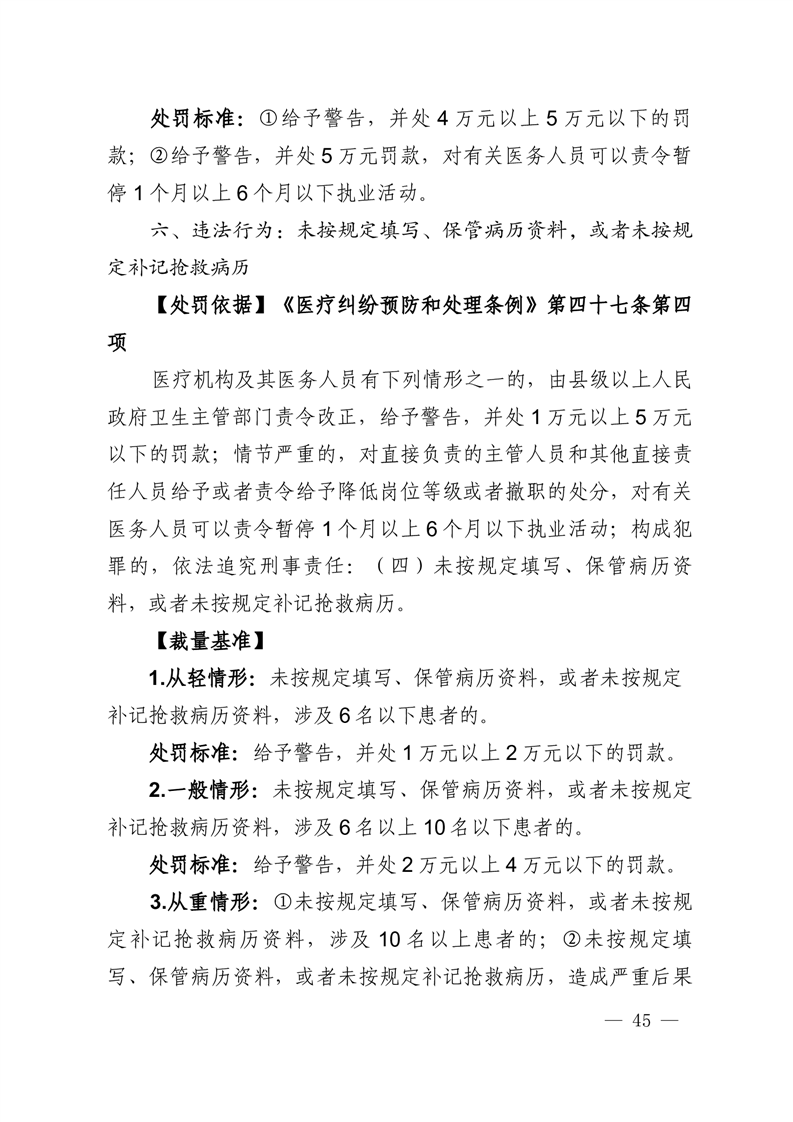 处罚标准：①给予警告，并处4万元以上5万元以下的罚款；②给予警告，并处5万元罚款，对有关医务人员可以责令暂停1个月以上6个月以下执业活动。

六、违法行为：未按规定填写、保管病历资料，或者未按规定补记抢救病历

【处罚依据】《医疗纠纷预防和处理条例》第四十七条第四项

医疗机构及其医务人员有下列情形之一的，由县级以上人民政府卫生主管部门责令改正，给予警告，并处1万元以上5万元以下的罚款；情节严重的，对直接负责的主管人员和其他直接责任人员给予或者责令给予降低岗位等级或者撤职的处分，对有关医务人员可以责令暂停1个月以上6个月以下执业活动；构成犯罪的，依法追究刑事责任：（四）未按规定填写、保管病历资料，或者未按规定补记抢救病历。

【裁量基准】

1.从轻情形：未按规定填写、保管病历资料，或者未按规定补记抢救病历资料，涉及6名以下患者的。

处罚标准：给予警告，并处1万元以上2万元以下的罚款。

2.一般情形：未按规定填写、保管病历资料，或者未按规定补记抢救病历资料，涉及6名以上10名以下患者的。

处罚标准：给予警告，并处2万元以上4万元以下的罚款。

3.从重情形：①未按规定填写、保管病历资料，或者未按规定补记抢救病历资料，涉及10名以上患者的；②未按规定填写、保管病历资料，或者未按规定补记抢救病历，造成严重后果

— 45 —